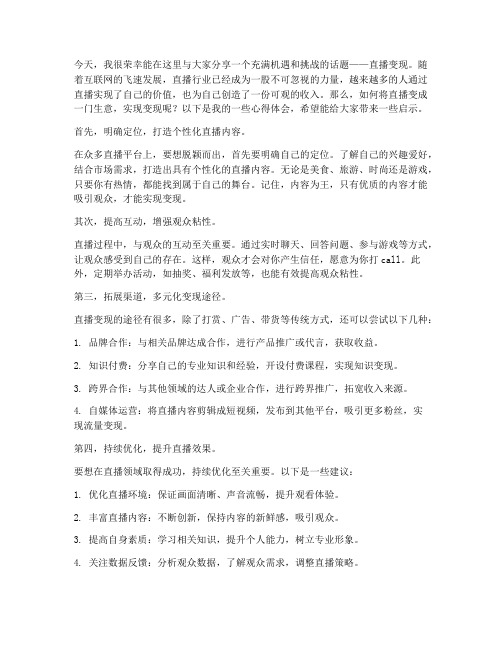 今天，我很荣幸能在这里与大家分享一个充满机遇和挑战的话题——直播变现。随着互联网的飞速发展，直播行业已经成为一股不可忽视的力量，越来越多的人通过直播实现了自己的价值，也为自己创造了一份可观的收入。那么，如何将直播变成一门生意，实现变现呢？以下是我的一些心得体会，希望能给大家带来一些启示。

首先，明确定位，打造个性化直播内容。

在众多直播平台上，要想脱颖而出，首先要明确自己的定位。了解自己的兴趣爱好，结合市场需求，打造出具有个性化的直播内容。无论是美食、旅游、时尚还是游戏，只要你有热情，都能找到属于自己的舞台。记住，内容为王，只有优质的内容才能吸引观众，才能实现变现。

其次，提高互动，增强观众粘性。

直播过程中，与观众的互动至关重要。通过实时聊天、回答问题、参与游戏等方式，让观众感受到自己的存在。这样，观众才会对你产生信任，愿意为你打 call。此外，定期举办活动，如抽奖、福利发放等，也能有效提高观众粘性。

第三，拓展渠道，多元化变现途径。

直播变现的途径有很多，除了打赏、广告、带货等传统方式，还可以尝试以下几种：

1. 品牌合作：与相关品牌达成合作，进行产品推广或代言，获取收益。

2. 知识付费：分享自己的专业知识和经验，开设付费课程，实现知识变现。

3. 跨界合作：与其他领域的达人或企业合作，进行跨界推广，拓宽收入来源。

4. 自媒体运营：将直播内容剪辑成短视频，发布到其他平台，吸引更多粉丝，实现流量变现。

第四，持续优化，提升直播效果。

要想在直播领域取得成功，持续优化至关重要。以下是一些建议：

1. 优化直播环境：保证画面清晰、声音流畅，提升观看体验。

2. 丰富直播内容：不断创新，保持内容的新鲜感，吸引观众。

3. 提高自身素质：学习相关知识，提升个人能力，树立专业形象。

4. 关注数据反馈：分析观众数据，了解观众需求，调整直播策略。